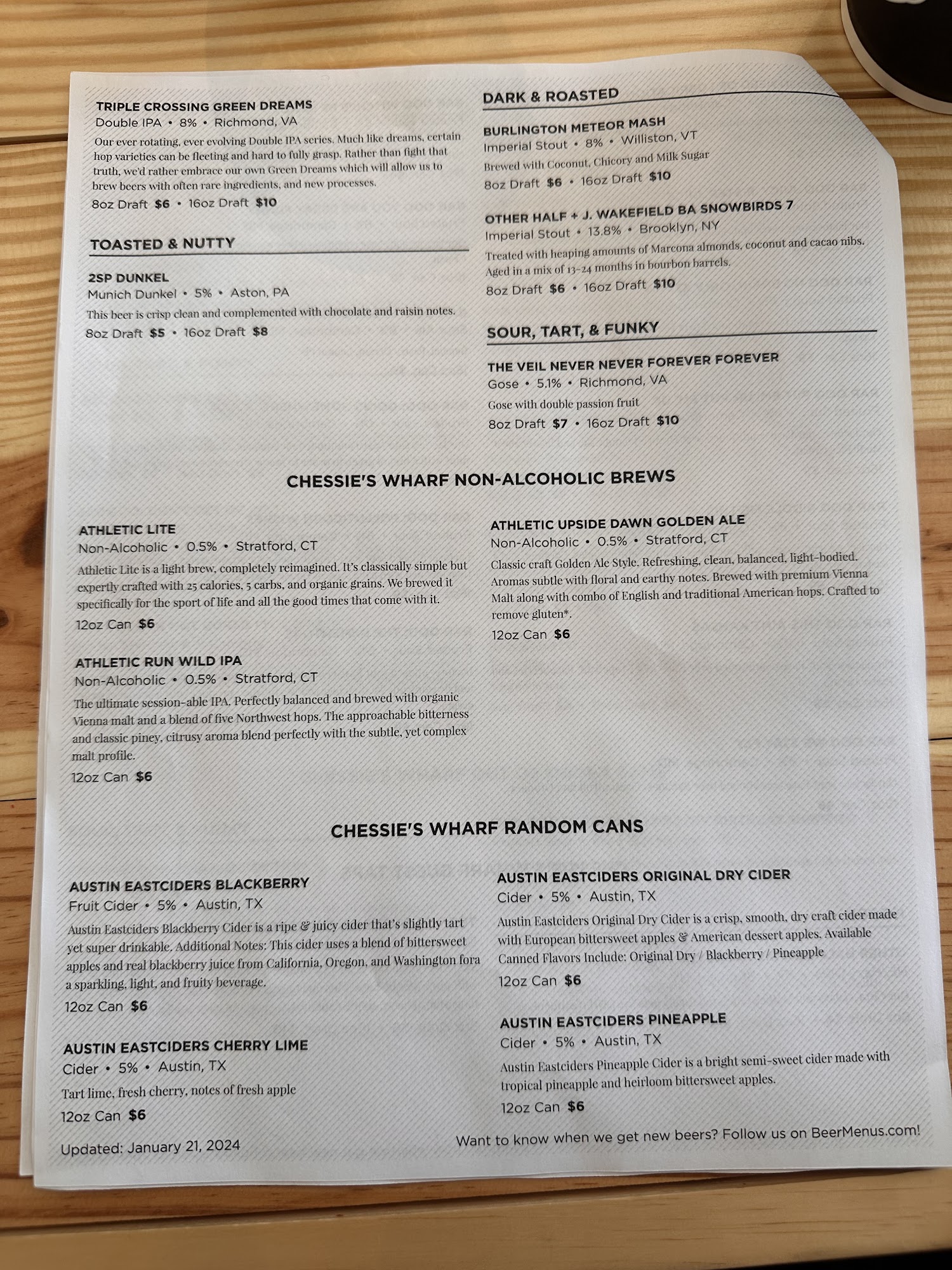 TRIPLE CROSSING GREEN DREAMS
Double IPA • 8% • Richmond, VA

Our ever rotating, ever evolving Double IPA series. Much like dreams, certain hop varieties can be fleeting and hard to fully grasp. Rather than fight that truth, we'd rather embrace our own Green Dreams which will allow us to brew beers with often rare ingredients, and new processes.

8oz Draft $6 • 16oz Draft $10

TOASTED & NUTTY

2SP DUNKEL
Munich Dunkel • 5% • Aston, PA

This beer is crisp clean and complemented with chocolate and raisin notes.

8oz Draft $5 • 16oz Draft $8

DARK & ROASTED

BURLINGTON METEOR MASH
Imperial Stout • 8% • Williston, VT

Brewed with Coconut, Chicory and Milk Sugar

8oz Draft $6 • 16oz Draft $10

OTHER HALF + J. WAKEFIELD BA SNOWBIRDS 7
Imperial Stout • 13.8% • Brooklyn, NY

Treated with heaping amounts of Marcona almonds, coconut and cacao nibs. Aged in a mix of 13-24 months in bourbon barrels.

8oz Draft $6 • 16oz Draft $10

SOUR, TART, & FUNKY

THE VEIL NEVER NEVER FOREVER FOREVER
Gose • 5.1% • Richmond, VA

Gose with double passion fruit

8oz Draft $7 • 16oz Draft $10

CHESSIE'S WHARF NON-ALCOHOLIC BREWS

ATHLETIC LITE
Non-Alcoholic • 0.5% • Stratford, CT

Athletic Lite is a light brew, completely reimagined. It's classically simple but expertly crafted with 25 calories, 5 carbs, and organic grains. We brewed it specifically for the sport of life and all the good times that come with it.

12oz Can $6

ATHLETIC RUN WILD IPA
Non-Alcoholic • 0.5% • Stratford, CT

The ultimate session-able IPA. Perfectly balanced and brewed with organic Vienna malt and a blend of five Northwest hops. The approachable bitterness and classic piney, citrusy aroma blend perfectly with the subtle, yet complex malt profile.

12oz Can $6

ATHLETIC UPSIDE DAWN GOLDEN ALE
Non-Alcoholic • 0.5% • Stratford, CT

Classic craft Golden Ale Style. Refreshing, clean, balanced, light-bodied. Aromas subtle with floral and earthy notes. Brewed with premium Vienna Malt along with combo of English and traditional American hops. Crafted to remove gluten*.

12oz Can $6

CHESSIE'S WHARF RANDOM CANS

AUSTIN EASTCIDERS BLACKBERRY
Fruit Cider • 5% • Austin, TX

Austin Eastciders Blackberry Cider is a ripe & juicy cider that's slightly tart yet super drinkable. Additional Notes: This cider uses a blend of bittersweet apples and real blackberry juice from California, Oregon, and Washington fora a sparkling, light, and fruity beverage.

12oz Can $6

AUSTIN EASTCIDERS CHERRY LIME
Cider • 5% • Austin, TX

Tart lime, fresh cherry, notes of fresh apple

12oz Can $6

AUSTIN EASTCIDERS ORIGINAL DRY CIDER
Cider • 5% • Austin, TX

Austin Eastciders Original Dry Cider is a crisp, smooth, dry craft cider made with European bittersweet apples & American dessert apples. Available Canned Flavors Include: Original Dry / Blackberry / Pineapple

12oz Can $6

AUSTIN EASTCIDERS PINEAPPLE
Cider • 5% • Austin, TX

Austin Eastciders Pineapple Cider is a bright semi-sweet cider made with tropical pineapple and heirloom bittersweet apples.

12oz Can $6

Updated: January 21, 2024

Want to know when we get new beers? Follow us on BeerMenus.com!